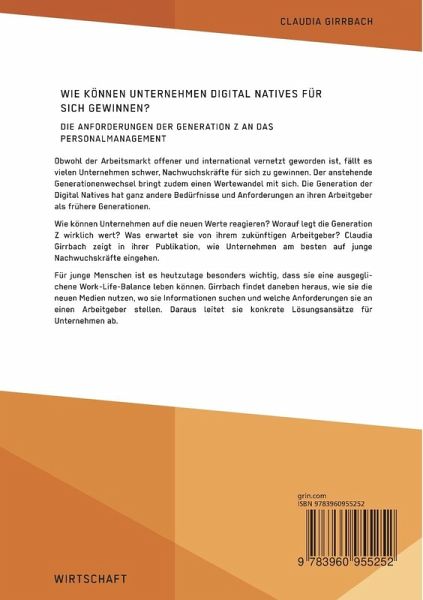 CLAUDIA GIRRBACH

WIE KÖNNEN UNTERNEHMEN DIGITAL NATIVES FÜR SICH GEWINNEN?

DIE ANFORDERUNGEN DER GENERATION Z AN DAS PERSONALMANAGEMENT

Obwohl der Arbeitsmarkt offener und international vernetzt geworden ist, fällt es vielen Unternehmen schwer, Nachwuchskräfte für sich zu gewinnen. Der anstehende Generationenwechsel bringt zudem einen Wertewandel mit sich. Die Generation der Digital Natives hat ganz andere Bedürfnisse und Anforderungen an ihren Arbeitgeber als frühere Generationen.

Wie können Unternehmen auf die neuen Werte reagieren? Worauf legt die Generation Z wirklich wert? Was erwartet sie von ihrem zukünftigen Arbeitgeber? Claudia Girrbach zeigt in ihrer Publikation, wie Unternehmen am besten auf junge Nachwuchskräfte eingehen.

Für junge Menschen ist es heutzutage besonders wichtig, dass sie eine ausgeglichene Work-Life-Balance leben können. Girrbach findet daneben heraus, wie sie die neuen Medien nutzen, wo sie Informationen suchen und welche Anforderungen sie an einen Arbeitgeber stellen. Daraus leitet sie konkrete Lösungsansätze für Unternehmen ab.

grin.com
ISBN 9783960955252

9 783960 955252

WIRTSCHAFT